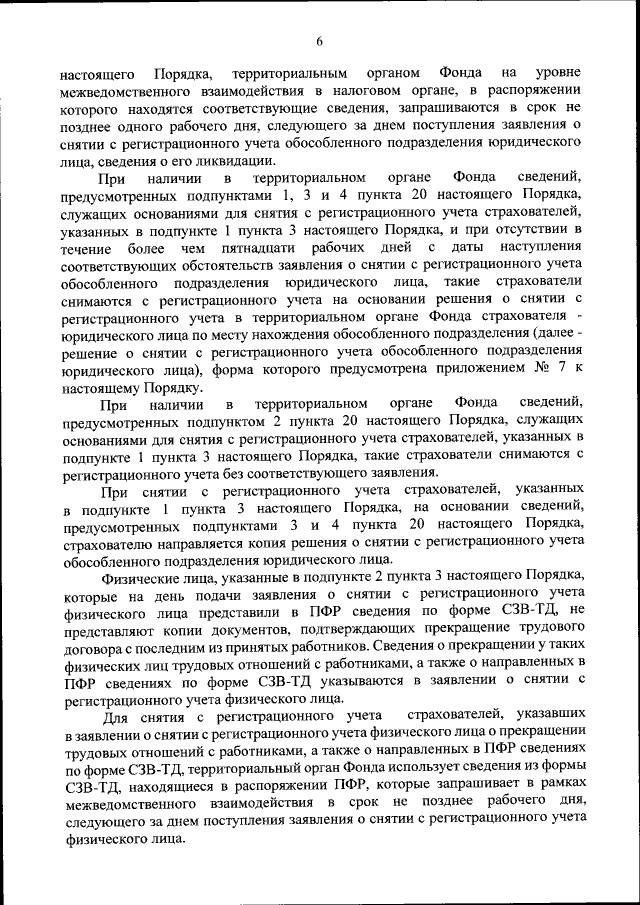 6

настоящего Порядка, территориальным органом Фонда на уровне межведомственного взаимодействия в налоговом органе, в распоряжении которого находятся соответствующие сведения, запрашиваются в срок не позднее одного рабочего дня, следующего за днем поступления заявления о снятии с регистрационного учета обособленного подразделения юридического лица, сведения о его ликвидации.

При наличии в территориальном органе Фонда сведений, предусмотренных подпунктами 1, 3 и 4 пункта 20 настоящего Порядка, служащих основаниями для снятия с регистрационного учета страхователей, указанных в подпункте 1 пункта 3 настоящего Порядка, и при отсутствии в течение более чем пятнадцати рабочих дней с даты наступления соответствующих обстоятельств заявления о снятии с регистрационного учета обособленного подразделения юридического лица, такие страхователи снимаются с регистрационного учета на основании решения о снятии с регистрационного учета в территориальном органе Фонда страхователя - юридического лица по месту нахождения обособленного подразделения (далее - решение о снятии с регистрационного учета обособленного подразделения юридического лица), форма которого предусмотрена приложением № 7 к настоящему Порядку.

При наличии в территориальном органе Фонда сведений, предусмотренных подпунктом 2 пункта 20 настоящего Порядка, служащих основаниями для снятия с регистрационного учета страхователей, указанных в подпункте 1 пункта 3 настоящего Порядка, такие страхователи снимаются с регистрационного учета без соответствующего заявления.

При снятии с регистрационного учета страхователей, указанных в подпункте 1 пункта 3 настоящего Порядка, на основании сведений, предусмотренных подпунктами 3 и 4 пункта 20 настоящего Порядка, страхователю направляется копия решения о снятии с регистрационного учета обособленного подразделения юридического лица.

Физические лица, указанные в подпункте 2 пункта 3 настоящего Порядка, которые на день подачи заявления о снятии с регистрационного учета физического лица представили в ПФР сведения по форме СЗВ-ТД, не представляют копии документов, подтверждающих прекращение трудового договора с последним из принятых работников. Сведения о прекращении у таких физических лиц трудовых отношений с работниками, а также о направленных в ПФР сведениях по форме СЗВ-ТД указываются в заявлении о снятии с регистрационного учета физического лица.

Для снятия с регистрационного учета страхователей, указавших в заявлении о снятии с регистрационного учета физического лица о прекращении трудовых отношений с работниками, а также о направленных в ПФР сведениях по форме СЗВ-ТД, территориальный орган Фонда использует сведения из формы СЗВ-ТД, находящиеся в распоряжении ПФР, которые запрашивает в рамках межведомственного взаимодействия в срок не позднее рабочего дня, следующего за днем поступления заявления о снятии с регистрационного учета физического лица.